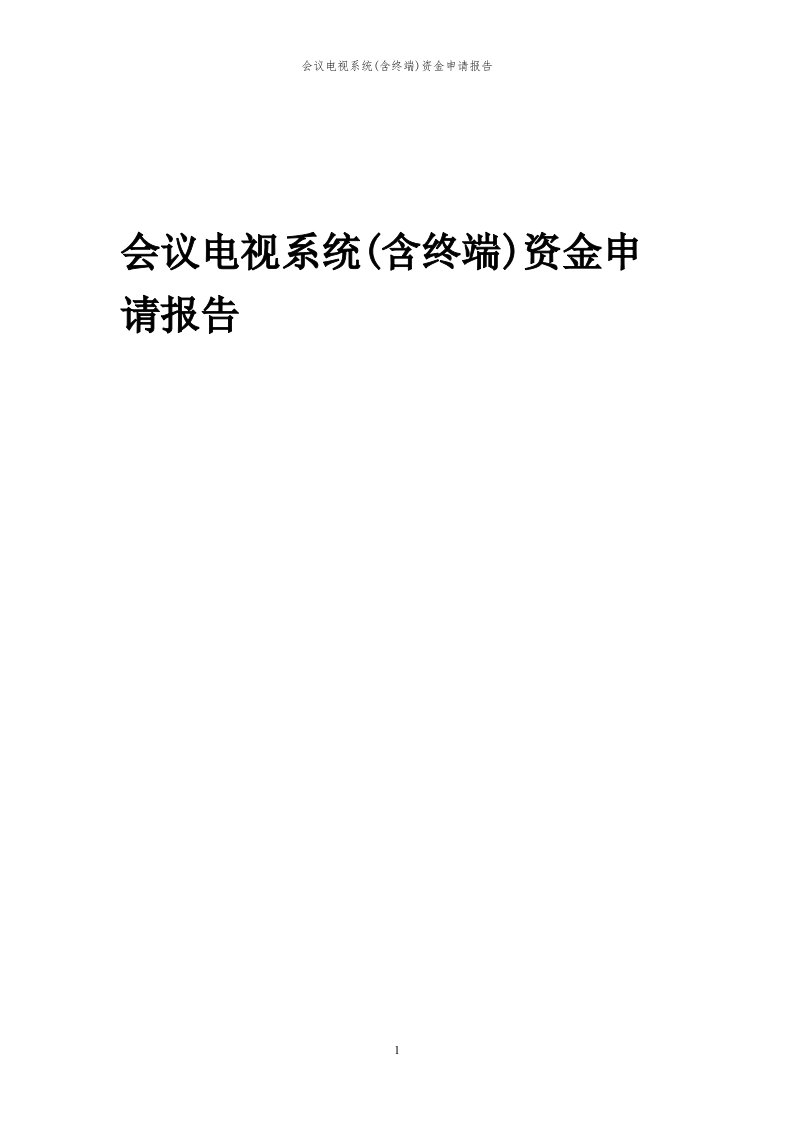 会议电视系统(含终端)资金申请报告

会议电视系统(含终端)资金申请报告

1